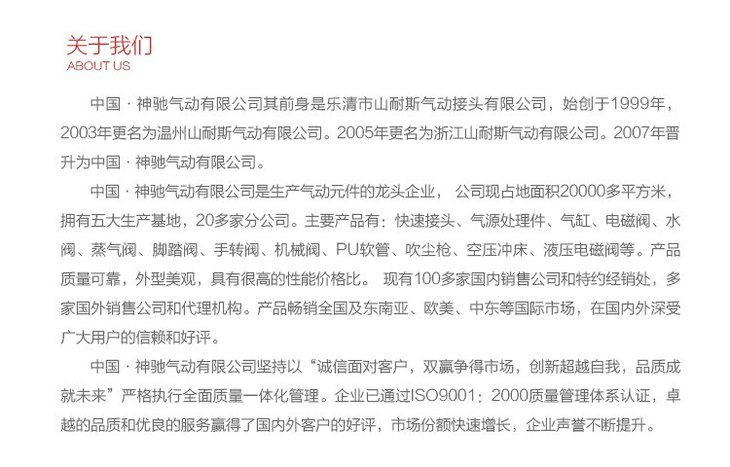 关于我们
ABOUT US

中国 · 神驰气动有限公司其前身是乐清市山耐斯气动接头有限公司，始创于1999年，2003年更名为温州山耐斯气动有限公司。2005年更名为浙江山耐斯气动有限公司。2007年晋升为中国 · 神驰气动有限公司。

中国 · 神驰气动有限公司是生产气动元件的龙头企业， 公司现占地面积20000多平方米，拥有五大生产基地，20多家分公司。主要产品有：快速接头、气源处理件、气缸、电磁阀、水阀、蒸气阀、脚踏阀、手转阀、机械阀、PU软管、吹尘枪、空压冲床、液压电磁阀等。产品质量可靠，外型美观，具有很高的性能价格比。 现有100多家国内销售公司和特约经销处，多家国外销售公司和代理机构。产品畅销全国及东南亚、欧美、中东等国际市场，在国内外深受广大用户的信赖和好评。

中国 · 神驰气动有限公司坚持以“诚信面对客户，双赢争得市场，创新超越自我，品质成就未来”严格执行全面质量一体化管理。企业已通过ISO9001：2000质量管理体系认证，卓越的品质和优良的服务赢得了国内外客户的好评，市场份额快速增长，企业声誉不断提升。